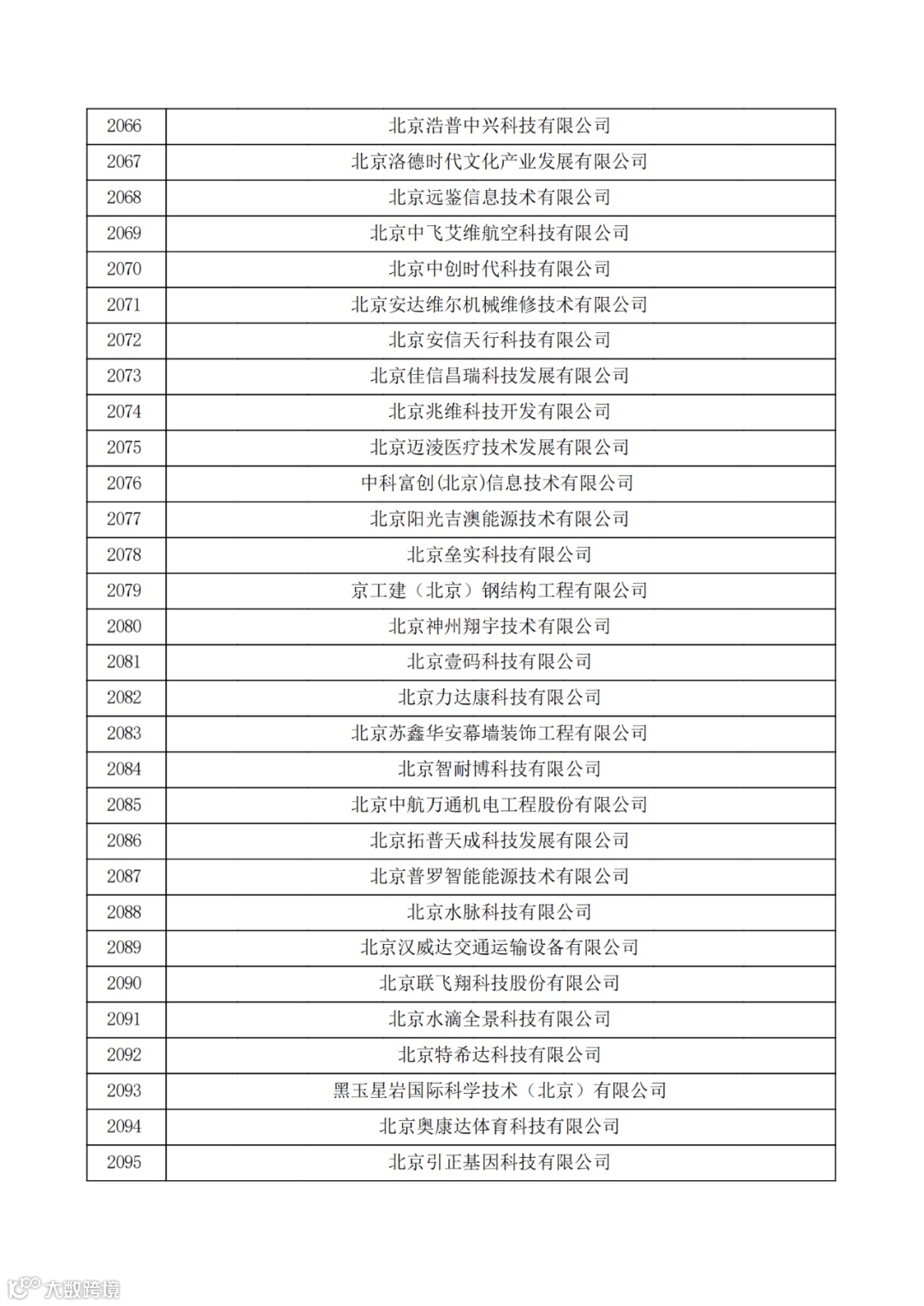 | 2066 | 北京浩普中兴科技有限公司 |
|---|---|
| 2067 | 北京洛德时代文化产业发展有限公司 |
| 2068 | 北京远鉴信息技术有限公司 |
| 2069 | 北京中飞艾维航空科技有限公司 |
| 2070 | 北京中创时代科技有限公司 |
| 2071 | 北京安达维尔机械维修技术有限公司 |
| 2072 | 北京安信天行科技有限公司 |
| 2073 | 北京佳信昌瑞科技发展有限公司 |
| 2074 | 北京兆维科技开发有限公司 |
| 2075 | 北京迈凌医疗技术发展有限公司 |
| 2076 | 中科富创(北京)信息技术有限公司 |
| 2077 | 北京阳光吉澳能源技术有限公司 |
| 2078 | 北京垒实科技有限公司 |
| 2079 | 京工建（北京）钢结构工程有限公司 |
| 2080 | 北京神州翔宇技术有限公司 |
| 2081 | 北京壹码科技有限公司 |
| 2082 | 北京力达康科技有限公司 |
| 2083 | 北京苏鑫华安幕墙装饰工程有限公司 |
| 2084 | 北京智耐博科技有限公司 |
| 2085 | 北京中航万通机电工程股份有限公司 |
| 2086 | 北京拓普天成科技发展有限公司 |
| 2087 | 北京普罗智能能源技术有限公司 |
| 2088 | 北京水脉科技有限公司 |
| 2089 | 北京汉威达交通运输设备有限公司 |
| 2090 | 北京联飞翔科技股份有限公司 |
| 2091 | 北京水滴全景科技有限公司 |
| 2092 | 北京特希达科技有限公司 |
| 2093 | 黑玉星岩国际科学技术（北京）有限公司 |
| 2094 | 北京奥康达体育科技有限公司 |
| 2095 | 北京引正基因科技有限公司 |

大数跨境